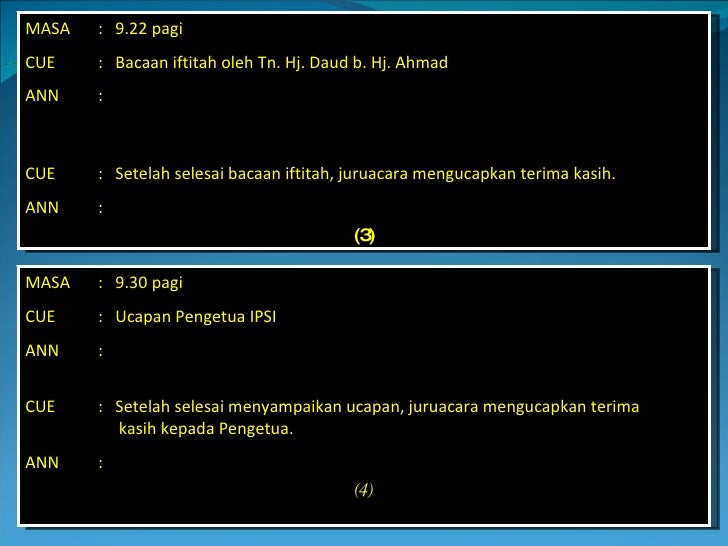 MASA : 9.22 pagi

CUE : Bacaan iftitah oleh Tn. Hj. Daud b. Hj. Ahmad

ANN :

CUE : Setelah selesai bacaan iftitah, juruacara mengucapkan terima kasih.

ANN :

(3)

MASA : 9.30 pagi

CUE : Ucapan Pengetua IPSI

ANN :

CUE : Setelah selesai menyampaikan ucapan, juruacara mengucapkan terima kasih kepada Pengetua.

ANN :

(4)